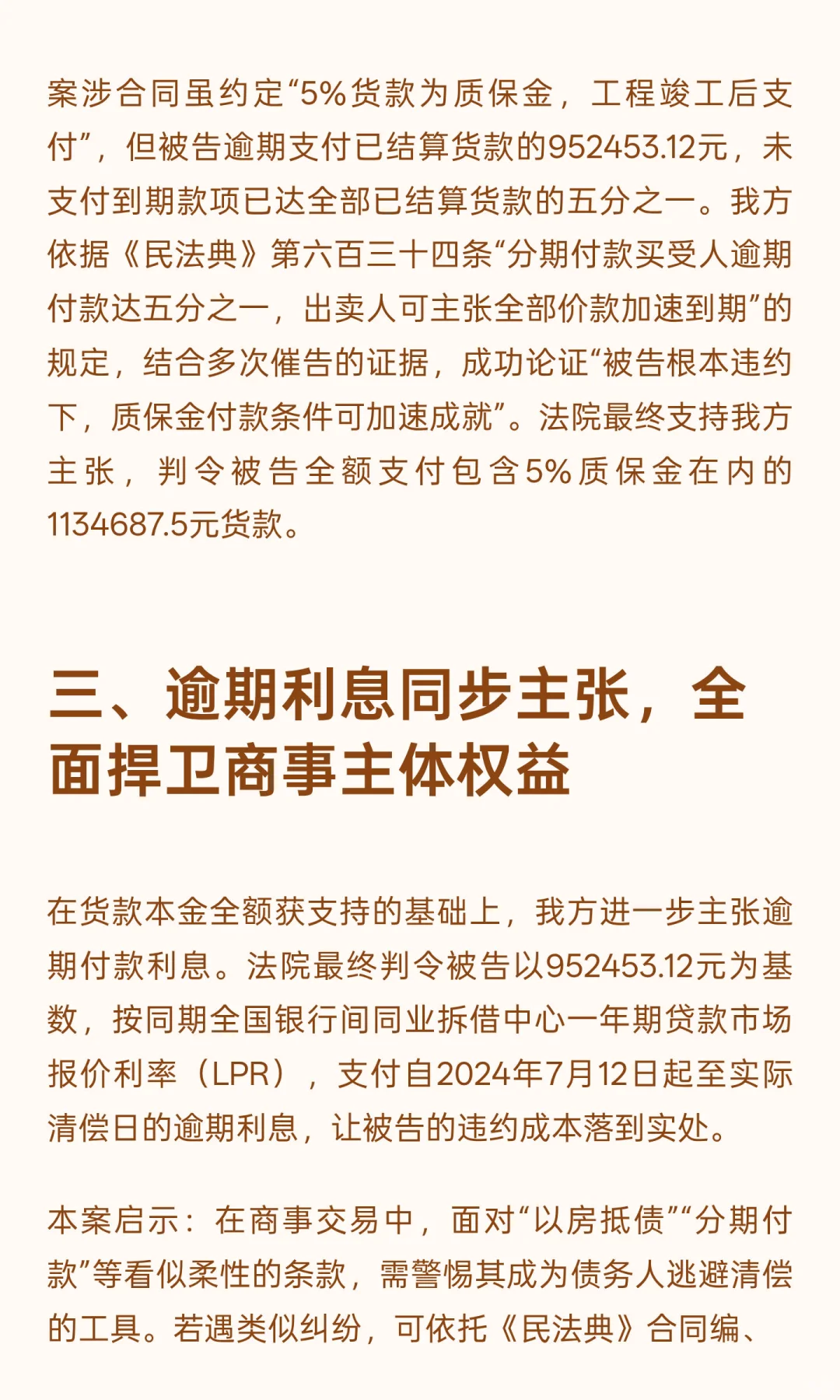 案涉合同虽约定“5%货款为质保金，工程竣工后支付”，但被告逾期支付已结算货款的952453.12元，未支付到期款项已达全部已结算货款的五分之一。我方依据《民法典》第六百三十四条“分期付款买受人逾期付款达五分之一，出卖人可主张全部价款加速到期”的规定，结合多次催告的证据，成功论证“被告根本违约下，质保金付款条件可加速成就”。法院最终支持我方主张，判令被告全额支付包含5%质保金在内的1134687.5元货款。

三、逾期利息同步主张，全面捍卫商事主体权益

在货款本金全额获支持的基础上，我方进一步主张逾期付款利息。法院最终判令被告以952453.12元为基数，按同期全国银行间同业拆借中心一年期贷款市场报价利率（LPR），支付自2024年7月12日起至实际清偿日的逾期利息，让被告的违约成本落到实处。

本案启示：在商事交易中，面对“以房抵债”“分期付款”等看似柔性的条款，需警惕其成为债务人逃避清偿的工具。若遇类似纠纷，可依托《民法典》合同编、